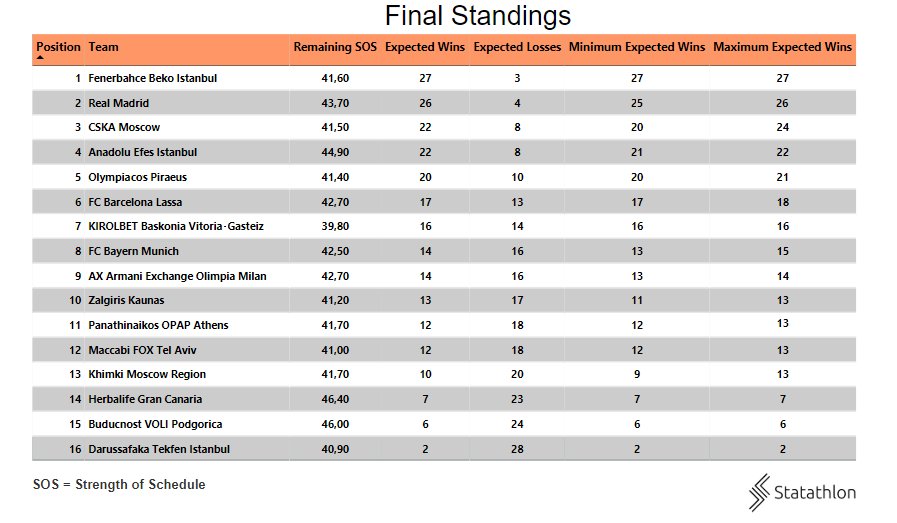 Final Standings

| Position | Team | Remaining SOS | Expected Wins | Expected Losses | Minimum Expected Wins | Maximum Expected Wins |
|---|---|---|---|---|---|---|
| 1 | Fenerbahce Beko Istanbul | 41,60 | 27 | 3 | 27 | 27 |
| 2 | Real Madrid | 43,70 | 26 | 4 | 25 | 26 |
| 3 | CSKA Moscow | 41,50 | 22 | 8 | 20 | 24 |
| 4 | Anadolu Efes Istanbul | 44,90 | 22 | 8 | 21 | 22 |
| 5 | Olympiacos Piraeus | 41,40 | 20 | 10 | 20 | 21 |
| 6 | FC Barcelona Lassa | 42,70 | 17 | 13 | 17 | 18 |
| 7 | KIROLBET Baskonia Vitoria-Gasteiz | 39,80 | 16 | 14 | 16 | 16 |
| 8 | FC Bayern Munich | 42,50 | 14 | 16 | 13 | 15 |
| 9 | AX Armani Exchange Olimpia Milan | 42,70 | 14 | 16 | 13 | 14 |
| 10 | Zalgiris Kaunas | 41,20 | 13 | 17 | 11 | 13 |
| 11 | Panathinaikos OPAP Athens | 41,70 | 12 | 18 | 12 | 13 |
| 12 | Maccabi FOX Tel Aviv | 41,00 | 12 | 18 | 12 | 13 |
| 13 | Khimki Moscow Region | 41,70 | 10 | 20 | 9 | 13 |
| 14 | Herbalife Gran Canaria | 46,40 | 7 | 23 | 7 | 7 |
| 15 | Buducnost VOLI Podgorica | 46,00 | 6 | 24 | 6 | 6 |
| 16 | Darussafaka Tekfen Istanbul | 40,90 | 2 | 28 | 2 | 2 |

SOS = Strength of Schedule

Statathlon